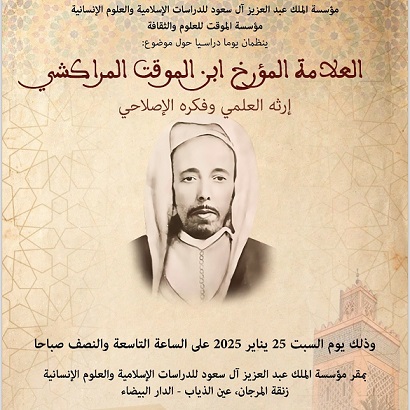 مؤسسة الملك عبد العزيز آل سعود للدراسات الإسلامية والعلوم الإنسانية
مؤسسة الموقت للعلوم والثقافة
ينظمان يوما دراسيا حول موضوع:

العلامة المؤرخ ابن الموقت المراكشي

إرثه العلمي وفكره الإصلاحي

وذلك يوم السبت 25 يناير 2025 على الساعة التاسعة والنصف صباحا

بمقر مؤسسة الملك عبد العزيز آل سعود للدراسات الإسلامية والعلوم الإنسانية
زنقة المرجان، عين الذياب - الدار البيضاء